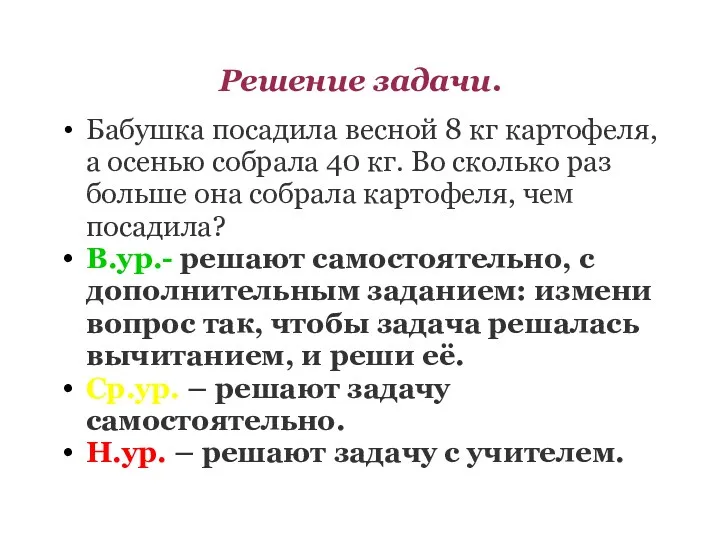 Решение задачи.

• Бабушка посадила весной 8 кг картофеля, а осенью собрала 40 кг. Во сколько раз больше она собрала картофеля, чем посадила?

• В.ур.- решают самостоятельно, с дополнительным заданием: измени вопрос так, чтобы задача решалась вычитанием, и реши её.

• Ср.ур. – решают задачу самостоятельно.

• Н.ур. – решают задачу с учителем.